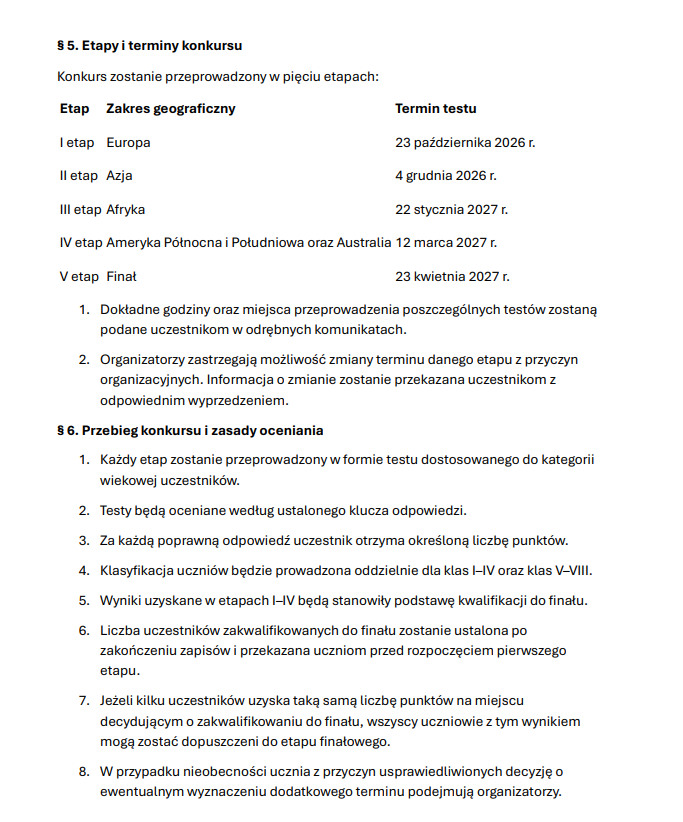 § 5. Etapy i terminy konkursu

Konkurs zostanie przeprowadzony w pięciu etapach:

| Etap | Zakres geograficzny | Termin testu |
|---|---|---|
| I etap | Europa | 23 października 2026 r. |
| II etap | Azja | 4 grudnia 2026 r. |
| III etap | Afryka | 22 stycznia 2027 r. |
| IV etap | Ameryka Północna i Południowa oraz Australia | 12 marca 2027 r. |
| V etap | Finał | 23 kwietnia 2027 r. |

1. Dokładne godziny oraz miejsca przeprowadzenia poszczególnych testów zostaną podane uczestnikom w odrębnych komunikatach.

2. Organizatorzy zastrzegają możliwość zmiany terminu danego etapu z przyczyn organizacyjnych. Informacja o zmianie zostanie przekazana uczestnikom z odpowiednim wyprzedzeniem.

§ 6. Przebieg konkursu i zasady oceniania

1. Każdy etap zostanie przeprowadzony w formie testu dostosowanego do kategorii wiekowej uczestników.

2. Testy będą oceniane według ustalonego klucza odpowiedzi.

3. Za każdą poprawną odpowiedź uczestnik otrzyma określoną liczbę punktów.

4. Klasyfikacja uczniów będzie prowadzona oddzielnie dla klas I–IV oraz klas V–VIII.

5. Wyniki uzyskane w etapach I–IV będą stanowiły podstawę kwalifikacji do finału.

6. Liczba uczestników zakwalifikowanych do finału zostanie ustalona po zakończeniu zapisów i przekazana uczniom przed rozpoczęciem pierwszego etapu.

7. Jeżeli kilku uczestników uzyska taką samą liczbę punktów na miejscu decydującym o zakwalifikowaniu do finału, wszyscy uczniowie z tym wynikiem mogą zostać dopuszczeni do etapu finałowego.

8. W przypadku nieobecności ucznia z przyczyn usprawiedliwionych decyzję o ewentualnym wyznaczeniu dodatkowego terminu podejmują organizatorzy.